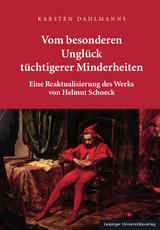 KARSTEN DAHLMANNS

Vom besonderen Unglück tüchtigerer Minderheiten

Eine Reaktualisierung des Werks von Helmut Schoeck

Leipziger Universitätsverlag